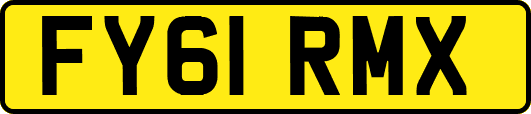 FY61 RMX